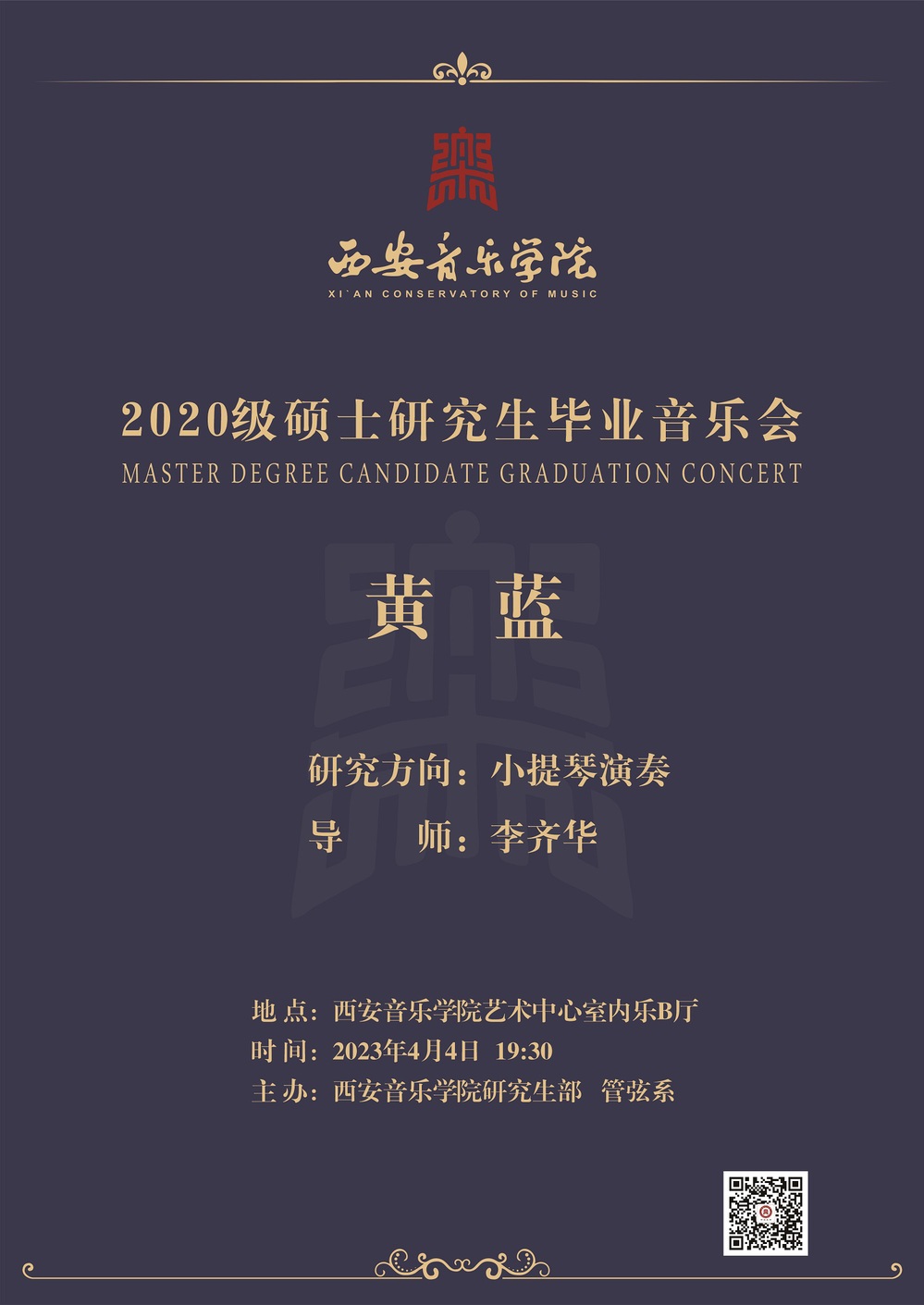 西安音乐学院
XI'AN CONSERVATORY OF MUSIC

2020级硕士研究生毕业音乐会
MASTER DEGREE CANDIDATE GRADUATION CONCERT

黄 蓝

研究方向：小提琴演奏
导 师：李齐华

地 点：西安音乐学院艺术中心室内乐B厅
时 间：2023年4月4日 19:30
主 办：西安音乐学院研究生部 管弦系